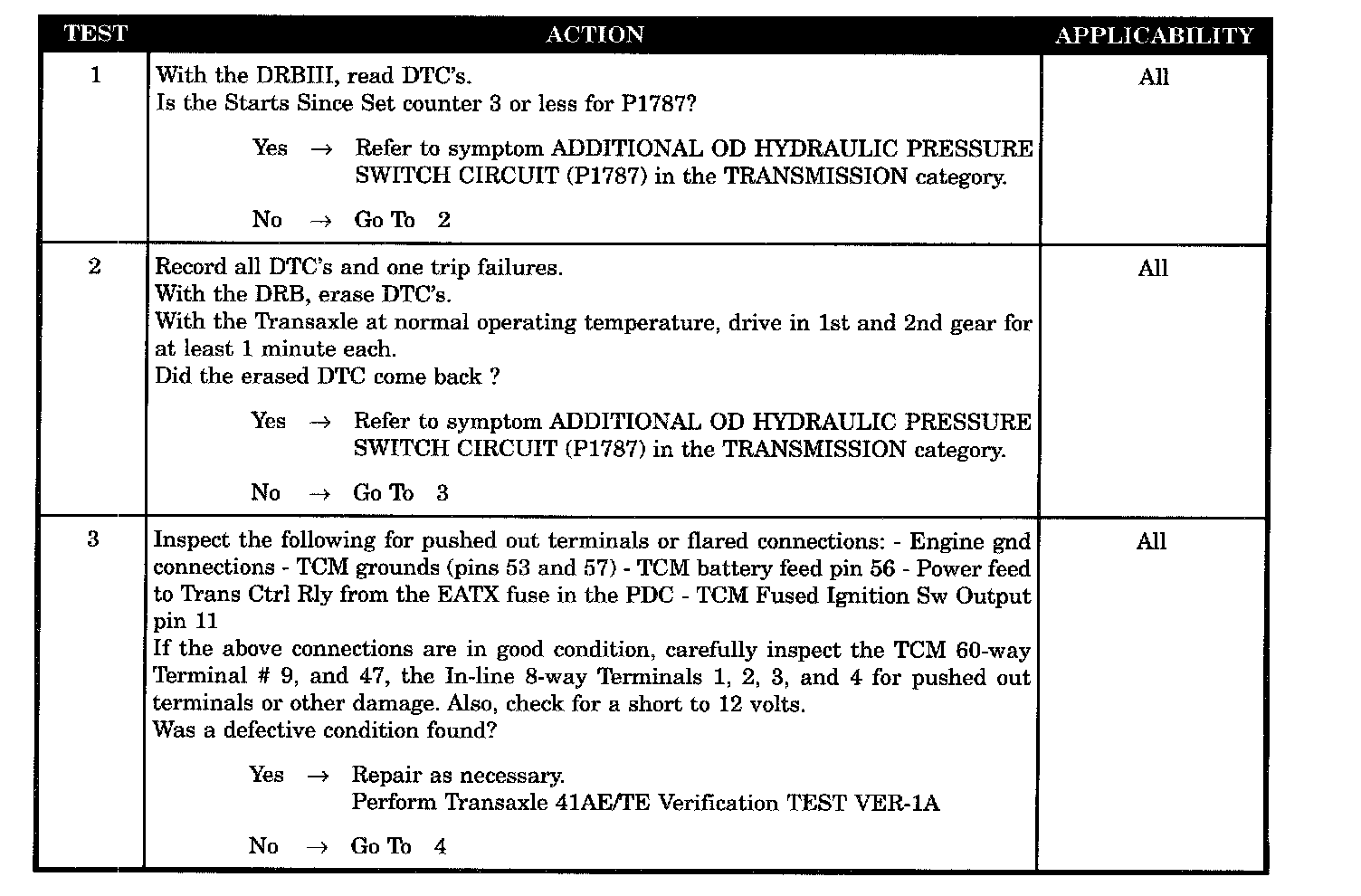 | TEST | ACTION | APPLICABILITY |
|---|---|---|
| 1 | With the DRBIII, read DTC's.<br>Is the Starts Since Set counter 3 or less for P1787?<br><br>Yes → Refer to symptom ADDITIONAL OD HYDRAULIC PRESSURE SWITCH CIRCUIT (P1787) in the TRANSMISSION category.<br><br>No → Go To 2 | All |
| 2 | Record all DTC's and one trip failures.<br>With the DRB, erase DTC's.<br>With the Transaxle at normal operating temperature, drive in 1st and 2nd gear for at least 1 minute each.<br>Did the erased DTC come back ?<br><br>Yes → Refer to symptom ADDITIONAL OD HYDRAULIC PRESSURE SWITCH CIRCUIT (P1787) in the TRANSMISSION category.<br><br>No → Go To 3 | All |
| 3 | Inspect the following for pushed out terminals or flared connections: - Engine gnd connections - TCM grounds (pins 53 and 57) - TCM battery feed pin 56 - Power feed to Trans Ctrl Rly from the EATX fuse in the PDC - TCM Fused Ignition Sw Output pin 11<br>If the above connections are in good condition, carefully inspect the TCM 60-way Terminal # 9, and 47, the In-line 8-way Terminals 1, 2, 3, and 4 for pushed out terminals or other damage. Also, check for a short to 12 volts.<br>Was a defective condition found?<br><br>Yes → Repair as necessary.<br>Perform Transaxle 41AE/TE Verification TEST VER-1A<br><br>No → Go To 4 | All |